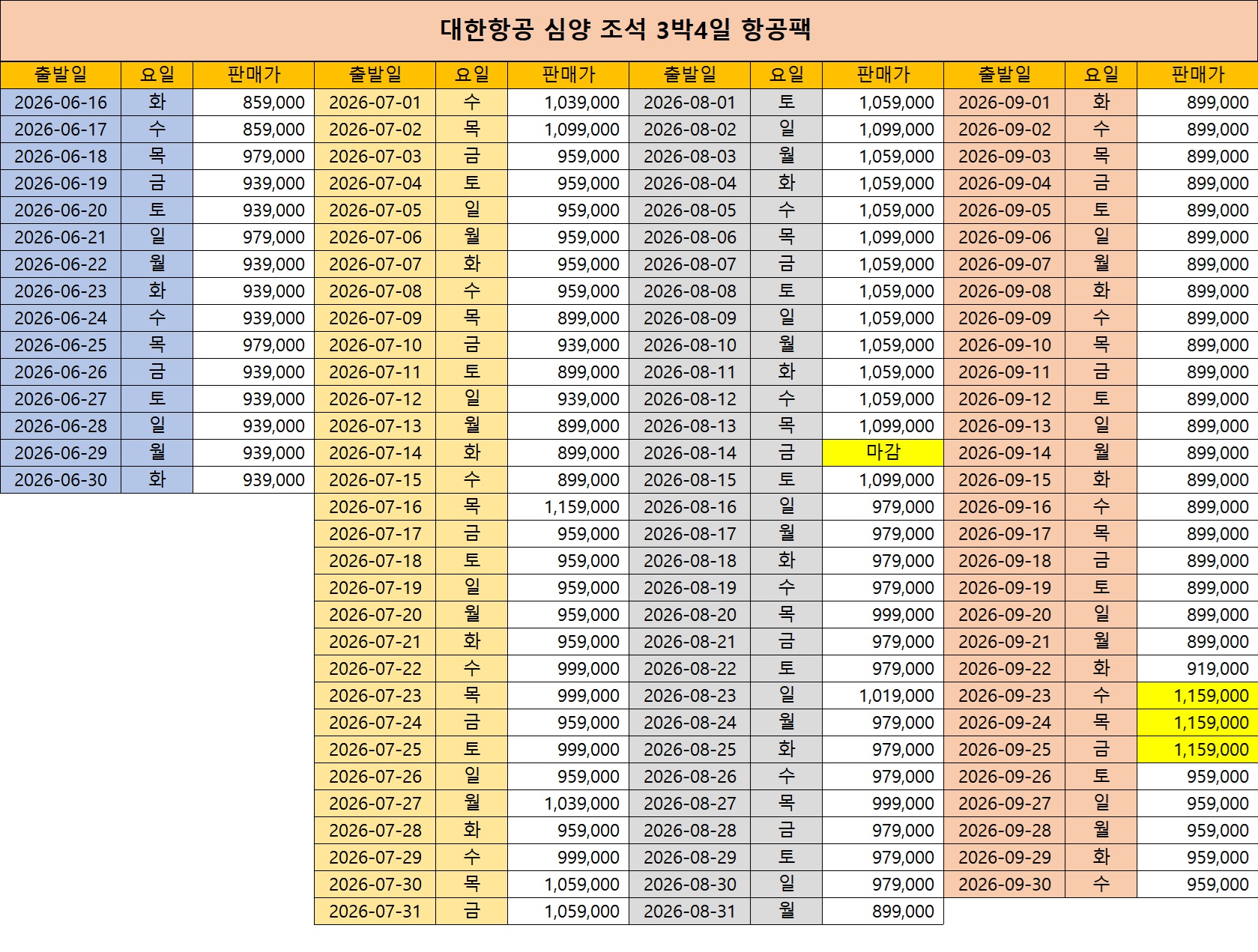 대한항공 심양 조석 3박4일 항공팩

| 출발일 | 요일 | 판매가 | 출발일 | 요일 | 판매가 | 출발일 | 요일 | 판매가 | 출발일 | 요일 | 판매가 |
|---|---|---|---|---|---|---|---|---|---|---|---|
| 2026-06-16 | 화 | 859,000 | 2026-07-01 | 수 | 1,039,000 | 2026-08-01 | 토 | 1,059,000 | 2026-09-01 | 화 | 899,000 |
| 2026-06-17 | 수 | 859,000 | 2026-07-02 | 목 | 1,099,000 | 2026-08-02 | 일 | 1,099,000 | 2026-09-02 | 수 | 899,000 |
| 2026-06-18 | 목 | 979,000 | 2026-07-03 | 금 | 959,000 | 2026-08-03 | 월 | 1,059,000 | 2026-09-03 | 목 | 899,000 |
| 2026-06-19 | 금 | 939,000 | 2026-07-04 | 토 | 959,000 | 2026-08-04 | 화 | 1,059,000 | 2026-09-04 | 금 | 899,000 |
| 2026-06-20 | 토 | 939,000 | 2026-07-05 | 일 | 959,000 | 2026-08-05 | 수 | 1,059,000 | 2026-09-05 | 토 | 899,000 |
| 2026-06-21 | 일 | 979,000 | 2026-07-06 | 월 | 959,000 | 2026-08-06 | 목 | 1,099,000 | 2026-09-06 | 일 | 899,000 |
| 2026-06-22 | 월 | 939,000 | 2026-07-07 | 화 | 959,000 | 2026-08-07 | 금 | 1,059,000 | 2026-09-07 | 월 | 899,000 |
| 2026-06-23 | 화 | 939,000 | 2026-07-08 | 수 | 959,000 | 2026-08-08 | 토 | 1,059,000 | 2026-09-08 | 화 | 899,000 |
| 2026-06-24 | 수 | 939,000 | 2026-07-09 | 목 | 899,000 | 2026-08-09 | 일 | 1,059,000 | 2026-09-09 | 수 | 899,000 |
| 2026-06-25 | 목 | 979,000 | 2026-07-10 | 금 | 939,000 | 2026-08-10 | 월 | 1,059,000 | 2026-09-10 | 목 | 899,000 |
| 2026-06-26 | 금 | 939,000 | 2026-07-11 | 토 | 899,000 | 2026-08-11 | 화 | 1,059,000 | 2026-09-11 | 금 | 899,000 |
| 2026-06-27 | 토 | 939,000 | 2026-07-12 | 일 | 939,000 | 2026-08-12 | 수 | 1,059,000 | 2026-09-12 | 토 | 899,000 |
| 2026-06-28 | 일 | 939,000 | 2026-07-13 | 월 | 899,000 | 2026-08-13 | 목 | 1,099,000 | 2026-09-13 | 일 | 899,000 |
| 2026-06-29 | 월 | 939,000 | 2026-07-14 | 화 | 899,000 | 2026-08-14 | 금 | 마감 | 2026-09-14 | 월 | 899,000 |
| 2026-06-30 | 화 | 939,000 | 2026-07-15 | 수 | 899,000 | 2026-08-15 | 토 | 1,099,000 | 2026-09-15 | 화 | 899,000 |
| | | | 2026-07-16 | 목 | 1,159,000 | 2026-08-16 | 일 | 979,000 | 2026-09-16 | 수 | 899,000 |
| | | | 2026-07-17 | 금 | 959,000 | 2026-08-17 | 월 | 979,000 | 2026-09-17 | 목 | 899,000 |
| | | | 2026-07-18 | 토 | 959,000 | 2026-08-18 | 화 | 979,000 | 2026-09-18 | 금 | 899,000 |
| | | | 2026-07-19 | 일 | 959,000 | 2026-08-19 | 수 | 979,000 | 2026-09-19 | 토 | 899,000 |
| | | | 2026-07-20 | 월 | 959,000 | 2026-08-20 | 목 | 999,000 | 2026-09-20 | 일 | 899,000 |
| | | | 2026-07-21 | 화 | 959,000 | 2026-08-21 | 금 | 979,000 | 2026-09-21 | 월 | 899,000 |
| | | | 2026-07-22 | 수 | 999,000 | 2026-08-22 | 토 | 979,000 | 2026-09-22 | 화 | 919,000 |
| | | | 2026-07-23 | 목 | 999,000 | 2026-08-23 | 일 | 1,019,000 | 2026-09-23 | 수 | 1,159,000 |
| | | | 2026-07-24 | 금 | 959,000 | 2026-08-24 | 월 | 979,000 | 2026-09-24 | 목 | 1,159,000 |
| | | | 2026-07-25 | 토 | 999,000 | 2026-08-25 | 화 | 979,000 | 2026-09-25 | 금 | 1,159,000 |
| | | | 2026-07-26 | 일 | 959,000 | 2026-08-26 | 수 | 979,000 | 2026-09-26 | 토 | 959,000 |
| | | | 2026-07-27 | 월 | 1,039,000 | 2026-08-27 | 목 | 999,000 | 2026-09-27 | 일 | 959,000 |
| | | | 2026-07-28 | 화 | 959,000 | 2026-08-28 | 금 | 979,000 | 2026-09-28 | 월 | 959,000 |
| | | | 2026-07-29 | 수 | 999,000 | 2026-08-29 | 토 | 979,000 | 2026-09-29 | 화 | 959,000 |
| | | | 2026-07-30 | 목 | 1,059,000 | 2026-08-30 | 일 | 979,000 | 2026-09-30 | 수 | 959,000 |
| | | | 2026-07-31 | 금 | 1,059,000 | 2026-08-31 | 월 | 899,000 | | | |